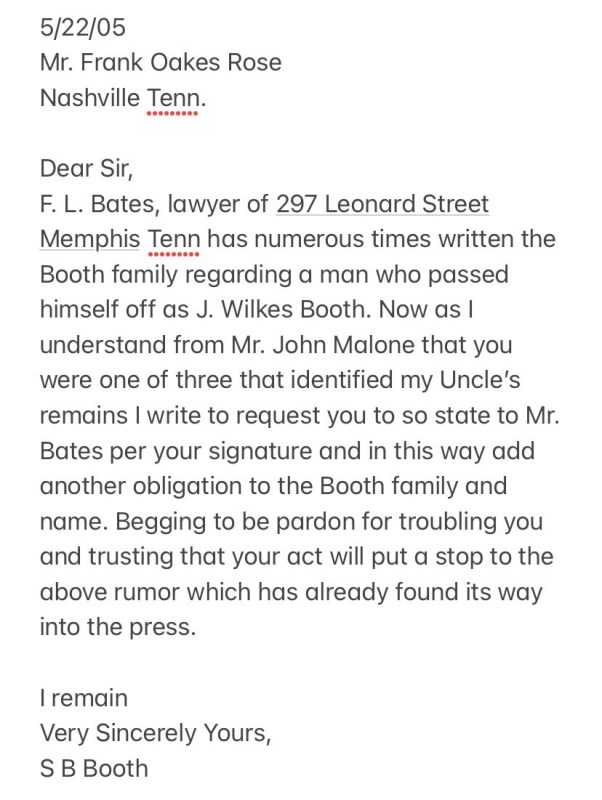 5/22/05
Mr. Frank Oakes Rose
Nashville Tenn.

Dear Sir,
F. L. Bates, lawyer of 297 Leonard Street Memphis Tenn has numerous times written the Booth family regarding a man who passed himself off as J. Wilkes Booth. Now as I understand from Mr. John Malone that you were one of three that identified my Uncle's remains I write to request you to so state to Mr. Bates per your signature and in this way add another obligation to the Booth family and name. Begging to be pardon for troubling you and trusting that your act will put a stop to the above rumor which has already found its way into the press.

I remain
Very Sincerely Yours,
S B Booth